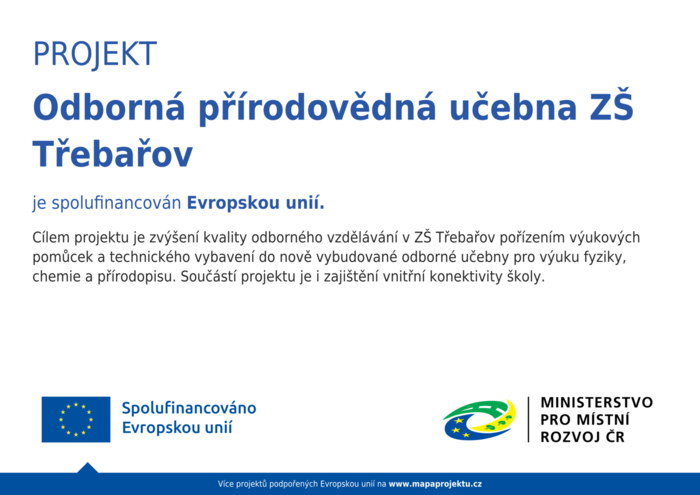 PROJEKT

Odborná přírodovědná učebna ZŠ Třebařov

je spolufinancován Evropskou unií.

Cílem projektu je zvýšení kvality odborného vzdělávání v ZŠ Třebařov pořízením výukových pomůcek a technického vybavení do nově vybudované odborné učebny pro výuku fyziky, chemie a přírodopisu. Součástí projektu je i zajištění vnitřní konektivity školy.

Spolufinancováno Evropskou unií

MINISTERSTVO PRO MÍSTNÍ ROZVOJ ČR

Více projektů podpořených Evropskou unií na www.mapaprojektu.cz